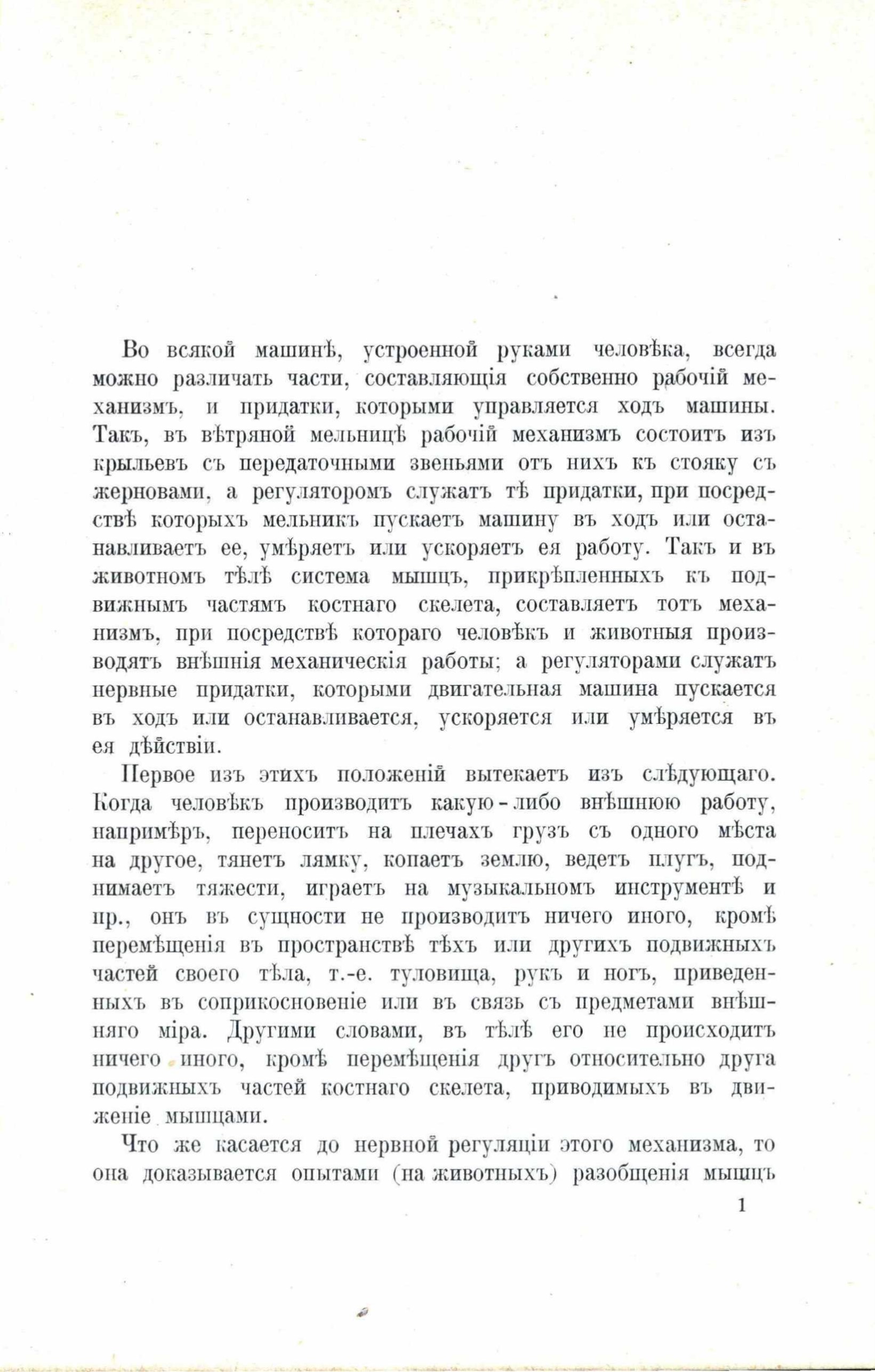 Во всякой машинѣ, устроенной руками человѣка, всегда можно различать части, составляющія собственно рабочій механизмъ, и придатки, которыми управляется ходъ машины. Такъ, въ вѣтряной мельницѣ рабочій механизмъ состоитъ изъ крыльевъ съ передаточными звеньями отъ нихъ къ стояку съ жерновами, а регуляторомъ служатъ тѣ придатки, при посредствѣ которыхъ мельникъ пускаетъ машину въ ходъ или останавливаетъ ее, умѣряетъ или ускоряетъ ея работу. Такъ и въ животномъ тѣлѣ система мышцъ, прикрѣпленныхъ къ подвижнымъ частямъ костнаго скелета, составляетъ тотъ механизмъ, при посредствѣ котораго человѣкъ и животныя производятъ внѣшнія механическія работы; а регуляторами служатъ нервные придатки, которыми двигательная машина пускается въ ходъ или останавливается, ускоряется или умѣряется въ ея дѣйствіи.

Первое изъ этихъ положеній вытекаетъ изъ слѣдующаго. Когда человѣкъ производитъ какую-либо внѣшнюю работу, напримѣръ, переноситъ на плечахъ грузъ съ одного мѣста на другое, тянетъ лямку, копаетъ землю, ведетъ плугъ, поднимаетъ тяжести, играетъ на музыкальномъ инструментѣ и пр., онъ въ сущности не производитъ ничего иного, кромѣ перемѣщенія въ пространствѣ тѣхъ или другихъ подвижныхъ частей своего тѣла, т.-е. туловища, рукъ и ногъ, приведенныхъ въ соприкосновеніе или въ связь съ предметами внѣшняго міра. Другими словами, въ тѣлѣ его не происходитъ ничего иного, кромѣ перемѣщенія другъ относительно друга подвижныхъ частей костнаго скелета, приводимыхъ въ движеніе мышцами.

Что же касается до нервной регуляціи этого механизма, то она доказывается опытами (на животныхъ) разобщенія мышцъ

1